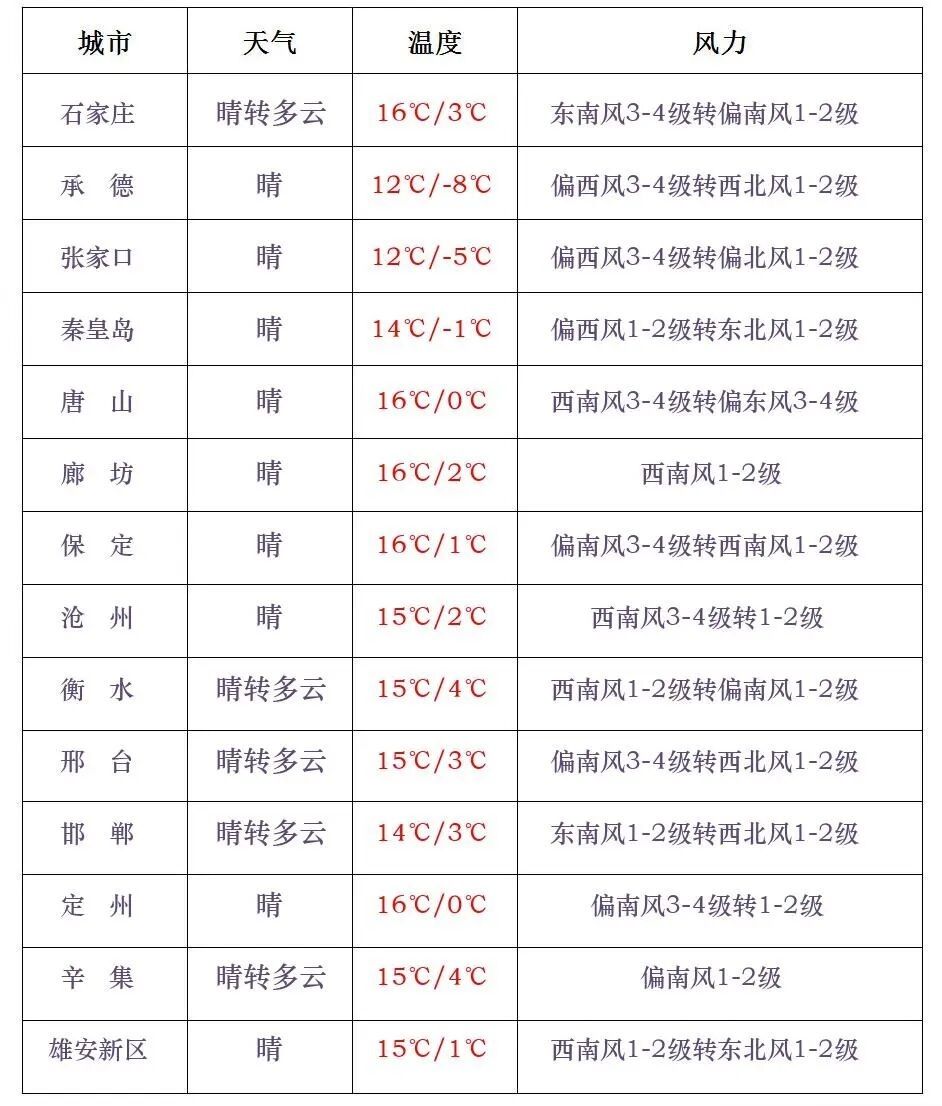 | 城市 | 天气 | 温度 | 风力 |
|---|---|---|---|
| 石家庄 | 晴转多云 | 16℃/3℃ | 东南风3-4级转偏南风1-2级 |
| 承　德 | 晴 | 12℃/-8℃ | 偏西风3-4级转西北风1-2级 |
| 张家口 | 晴 | 12℃/-5℃ | 偏西风3-4级转偏北风1-2级 |
| 秦皇岛 | 晴 | 14℃/-1℃ | 偏西风1-2级转东北风1-2级 |
| 唐　山 | 晴 | 16℃/0℃ | 西南风3-4级转偏东风3-4级 |
| 廊　坊 | 晴 | 16℃/2℃ | 西南风1-2级 |
| 保　定 | 晴 | 16℃/1℃ | 偏南风3-4级转西南风1-2级 |
| 沧　州 | 晴 | 15℃/2℃ | 西南风3-4级转1-2级 |
| 衡　水 | 晴转多云 | 15℃/4℃ | 西南风1-2级转偏南风1-2级 |
| 邢　台 | 晴转多云 | 15℃/3℃ | 偏南风3-4级转西北风1-2级 |
| 邯　郸 | 晴转多云 | 14℃/3℃ | 东南风1-2级转西北风1-2级 |
| 定　州 | 晴 | 16℃/0℃ | 偏南风3-4级转1-2级 |
| 辛　集 | 晴转多云 | 15℃/4℃ | 偏南风1-2级 |
| 雄安新区 | 晴 | 15℃/1℃ | 西南风1-2级转东北风1-2级 |